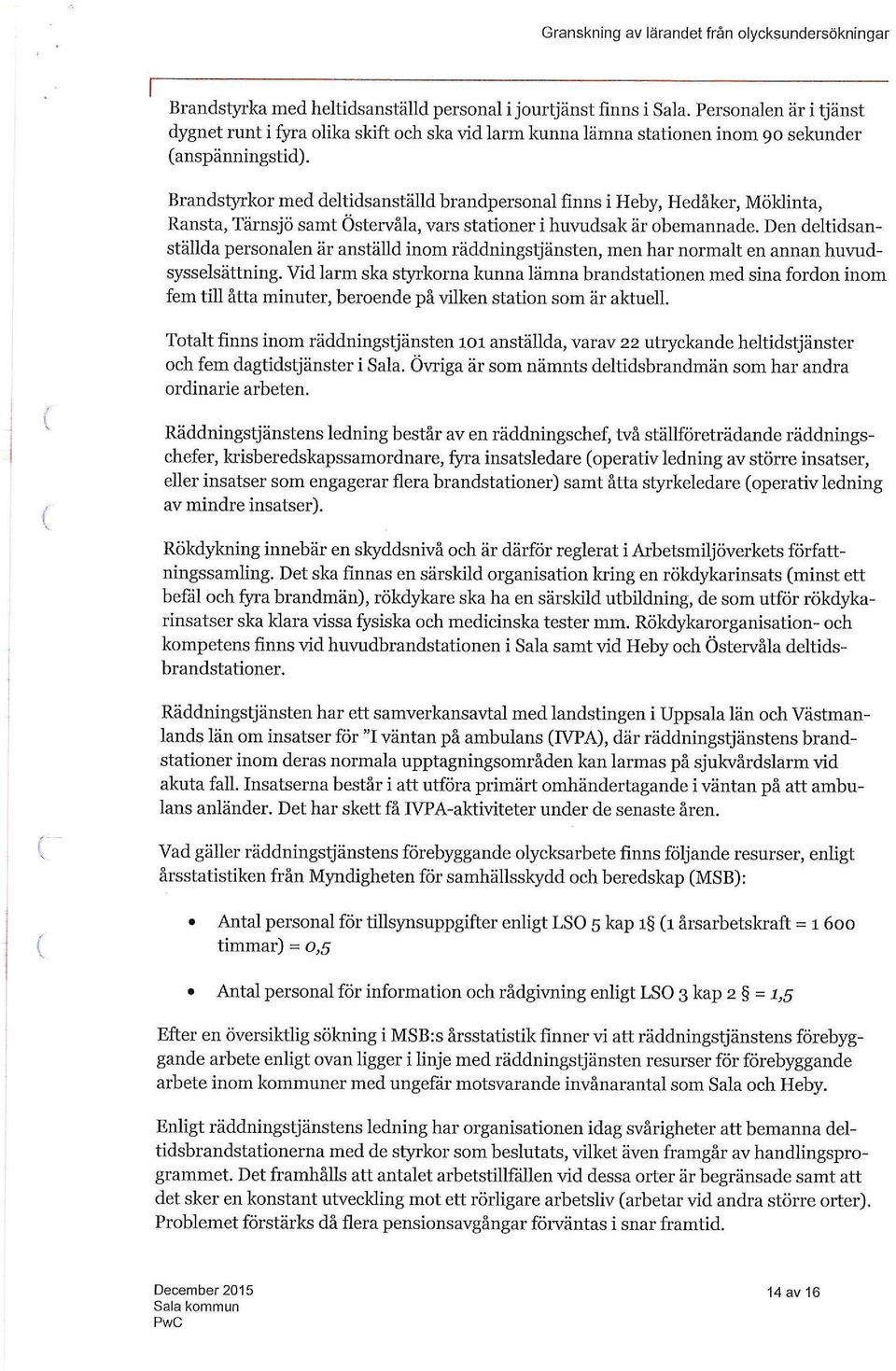 Granskning av lärandet från olycksundersökningar

Brandstyrka med heltidsanställd personal i jourtjänst finns i Sala. Personalen är i tjänst dygnet runt i fyra olika skift och ska vid larm kunna lämna stationen inom 90 sekunder (anspänningstid).

Brandstyrkor med deltidsanställd brandpersonal finns i Heby, Hedåker, Möklinta, Ransta, Tärnsjö samt Östervåla, vars stationer i huvudsak är obemannade. Den deltidsanställda personalen är anställd inom räddningstjänsten, men har normalt en annan huvudsysselsättning. Vid larm ska styrkorna kunna lämna brandstationen med sina fordon inom fem till åtta minuter, beroende på vilken station som är aktuell.

Totalt finns inom räddningstjänsten 101 anställda, varav 22 utryckande heltidstjänster och fem dagtidstjänster i Sala. Övriga är som nämnts deltidsbrandmän som har andra ordinarie arbeten.

Räddningstjänstens ledning består av en räddningschef, två ställföreträdande räddningschefer, krisberedskapssamordnare, fyra insatsledare (operativ ledning av större insatser, eller insatser som engagerar flera brandstationer) samt åtta styrkeledare (operativ ledning av mindre insatser).

Rökdykning innebär en skyddsnivå och är därför reglerat i Arbetsmiljöverkets författningssamling. Det ska finnas en särskild organisation kring en rökdykarinsats (minst ett befäl och fyra brandmän), rökdykare ska ha en särskild utbildning, de som utför rökdykarinsatser ska klara vissa fysiska och medicinska tester mm. Rökdykarorganisation- och kompetens finns vid huvudbrandstationen i Sala samt vid Heby och Östervåla deltidsbrandstationer.

Räddningstjänsten har ett samverkansavtal med landstingen i Uppsala län och Västmanlands län om insatser för "I väntan på ambulans (IVPA), där räddningstjänstens brandstationer inom deras normala upptagningsområden kan larmas på sjukvårdslarm vid akuta fall. Insatserna består i att utföra primärt omhändertagande i väntan på att ambulans anländer. Det har skett få IVPA-aktiviteter under de senaste åren.

Vad gäller räddningstjänstens förebyggande olycksarbete finns följande resurser, enligt årsstatistiken från Myndigheten för samhällsskydd och beredskap (MSB):

• Antal personal för tillsynsuppgifter enligt LSO 5 kap 1§ (1 årsarbetskraft = 1 600 timmar) = 0,5

• Antal personal för information och rådgivning enligt LSO 3 kap 2 § = 1,5

Efter en översiktlig sökning i MSB:s årsstatistik finner vi att räddningstjänstens förebyggande arbete enligt ovan ligger i linje med räddningstjänsten resurser för förebyggande arbete inom kommuner med ungefär motsvarande invånarantal som Sala och Heby.

Enligt räddningstjänstens ledning har organisationen idag svårigheter att bemanna deltidsbrandstationerna med de styrkor som beslutats, vilket även framgår av handlingsprogrammet. Det framhålls att antalet arbetstillfällen vid dessa orter är begränsade samt att det sker en konstant utveckling mot ett rörligare arbetsliv (arbetar vid andra större orter). Problemet förstärks då flera pensionsavgångar förväntas i snar framtid.

December 2015
Sala kommun
PwC

14 av 16